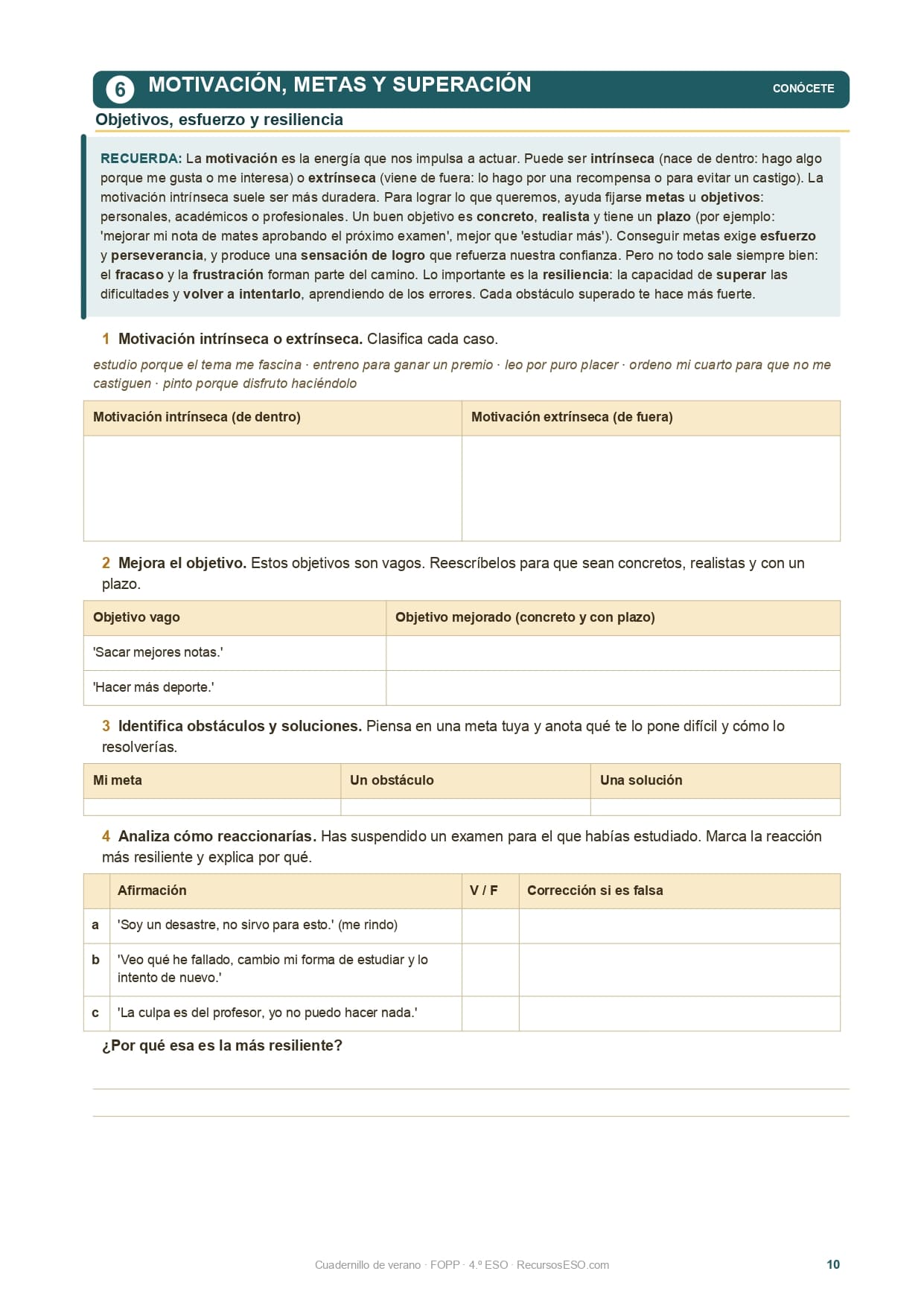 6 MOTIVACIÓN, METAS Y SUPERACIÓN

CONÓCETE

Objetivos, esfuerzo y resiliencia

RECUERDA: La motivación es la energía que nos impulsa a actuar. Puede ser intrínseca (nace de dentro: hago algo porque me gusta o me interesa) o extrínseca (viene de fuera: lo hago por una recompensa o para evitar un castigo). La motivación intrínseca suele ser más duradera. Para lograr lo que queremos, ayuda fijarse metas u objetivos: personales, académicos o profesionales. Un buen objetivo es concreto, realista y tiene un plazo (por ejemplo: 'mejorar mi nota de mates aprobando el próximo examen', mejor que 'estudiar más'). Conseguir metas exige esfuerzo y perseverancia, y produce una sensación de logro que refuerza nuestra confianza. Pero no todo sale siempre bien: el fracaso y la frustración forman parte del camino. Lo importante es la resiliencia: la capacidad de superar las dificultades y volver a intentarlo, aprendiendo de los errores. Cada obstáculo superado te hace más fuerte.

1 Motivación intrínseca o extrínseca. Clasifica cada caso.

estudio porque el tema me fascina · entreno para ganar un premio · leo por puro placer · ordeno mi cuarto para que no me castiguen · pinto porque disfruto haciéndolo

| Motivación intrínseca (de dentro) | Motivación extrínseca (de fuera) |
|---|---|
| | |

2 Mejora el objetivo. Estos objetivos son vagos. Reescríbelos para que sean concretos, realistas y con un plazo.

| Objetivo vago | Objetivo mejorado (concreto y con plazo) |
|---|---|
| 'Sacar mejores notas.' | |
| 'Hacer más deporte.' | |

3 Identifica obstáculos y soluciones. Piensa en una meta tuya y anota qué te lo pone difícil y cómo lo resolverías.

| Mi meta | Un obstáculo | Una solución |
|---|---|---|
| | | |

4 Analiza cómo reaccionarías. Has suspendido un examen para el que habías estudiado. Marca la reacción más resiliente y explica por qué.

| | Afirmación | V / F | Corrección si es falsa |
|---|---|---|---|
| a | 'Soy un desastre, no sirvo para esto.' (me rindo) | | |
| b | 'Veo qué he fallado, cambio mi forma de estudiar y lo intento de nuevo.' | | |
| c | 'La culpa es del profesor, yo no puedo hacer nada.' | | |

¿Por qué esa es la más resiliente?

Cuadernillo de verano · FOPP · 4.º ESO · RecursosESO.com

10